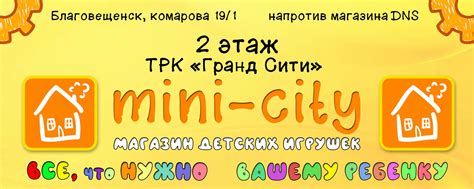 Благовещенск, комарова 19/1 напротив магазина DNS

2 этаж
ТРК «Гранд Сити»

mini-city

МАГАЗИН ДЕТСКИХ ИГРУШЕК

ВСЕ, что НУЖНО ВАШЕМУ РЕБЕНКУ